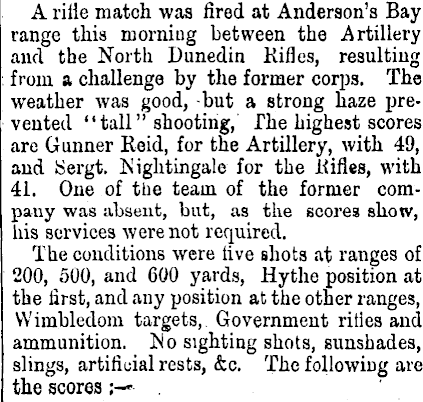 A rifle match was fired at Anderson's Bay range this morning between the Artillery and the North Dunedin Rifles, resulting from a challenge by the former corps. The weather was good, but a strong haze prevented "tall" shooting, The highest scores are Gunner Reid, for the Artillery, with 49, and Sergt. Nightingale for the Rifles, with 41. One of the team of the former company was absent, but, as the scores show, his services were not required.

The conditions were five shots at ranges of 200, 500, and 600 yards, Hythe position at the first, and any position at the other ranges, Wimbledom targets, Government rifles and ammunition. No sighting shots, sunshades, slings, artificial rests, &c. The following are the scores ;—